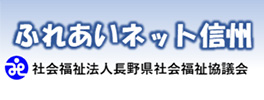 ふれあいネット信州

社会福祉法人長野県社会福祉協議会